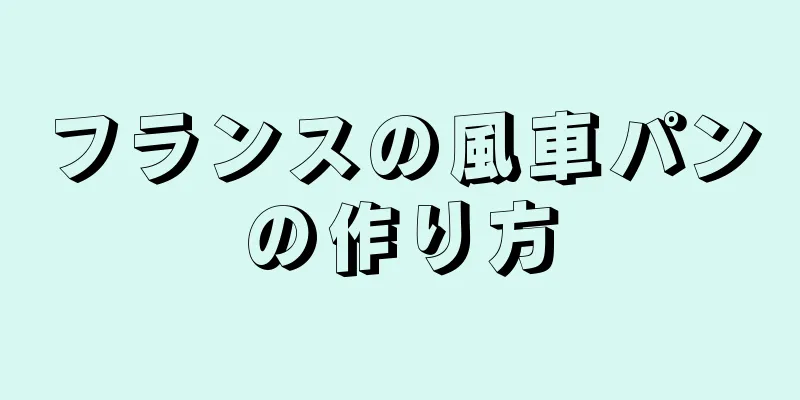 フランスの風車パンの作り方